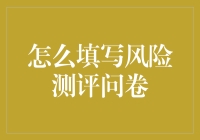 怎么填写风险测评问卷